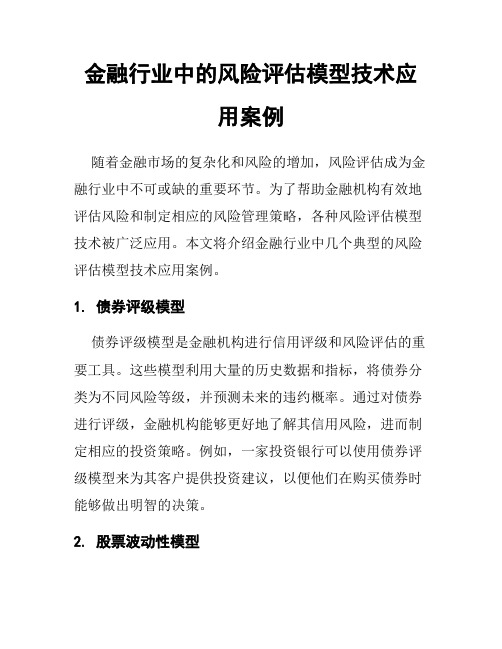 金融行业中的风险评估模型技术应用案例

随着金融市场的复杂化和风险的增加，风险评估成为金融行业中不可或缺的重要环节。为了帮助金融机构有效地评估风险和制定相应的风险管理策略，各种风险评估模型技术被广泛应用。本文将介绍金融行业中几个典型的风险评估模型技术应用案例。

1. 债券评级模型

债券评级模型是金融机构进行信用评级和风险评估的重要工具。这些模型利用大量的历史数据和指标，将债券分类为不同风险等级，并预测未来的违约概率。通过对债券进行评级，金融机构能够更好地了解其信用风险，进而制定相应的投资策略。例如，一家投资银行可以使用债券评级模型来为其客户提供投资建议，以便他们在购买债券时能够做出明智的决策。

2. 股票波动性模型